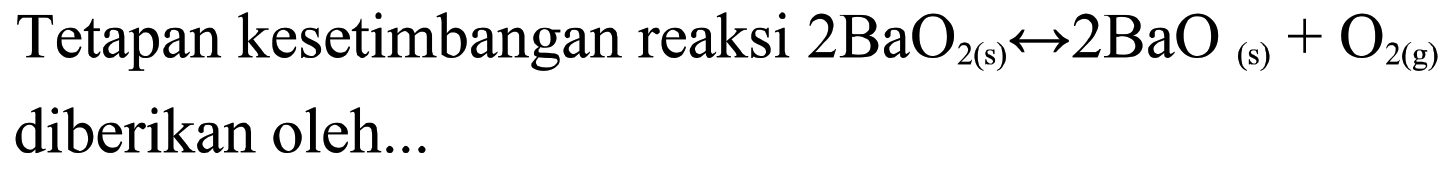 Tetapan kesetimbangan reaksi $2BaO_{2(s)} \leftrightarrow 2BaO_{(s)} + O_{2(g)}$ diberikan oleh...